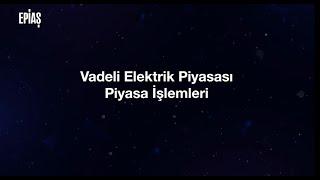 EPİAŞ

Vadeli Elektrik Piyasası
Piyasa İşlemleri